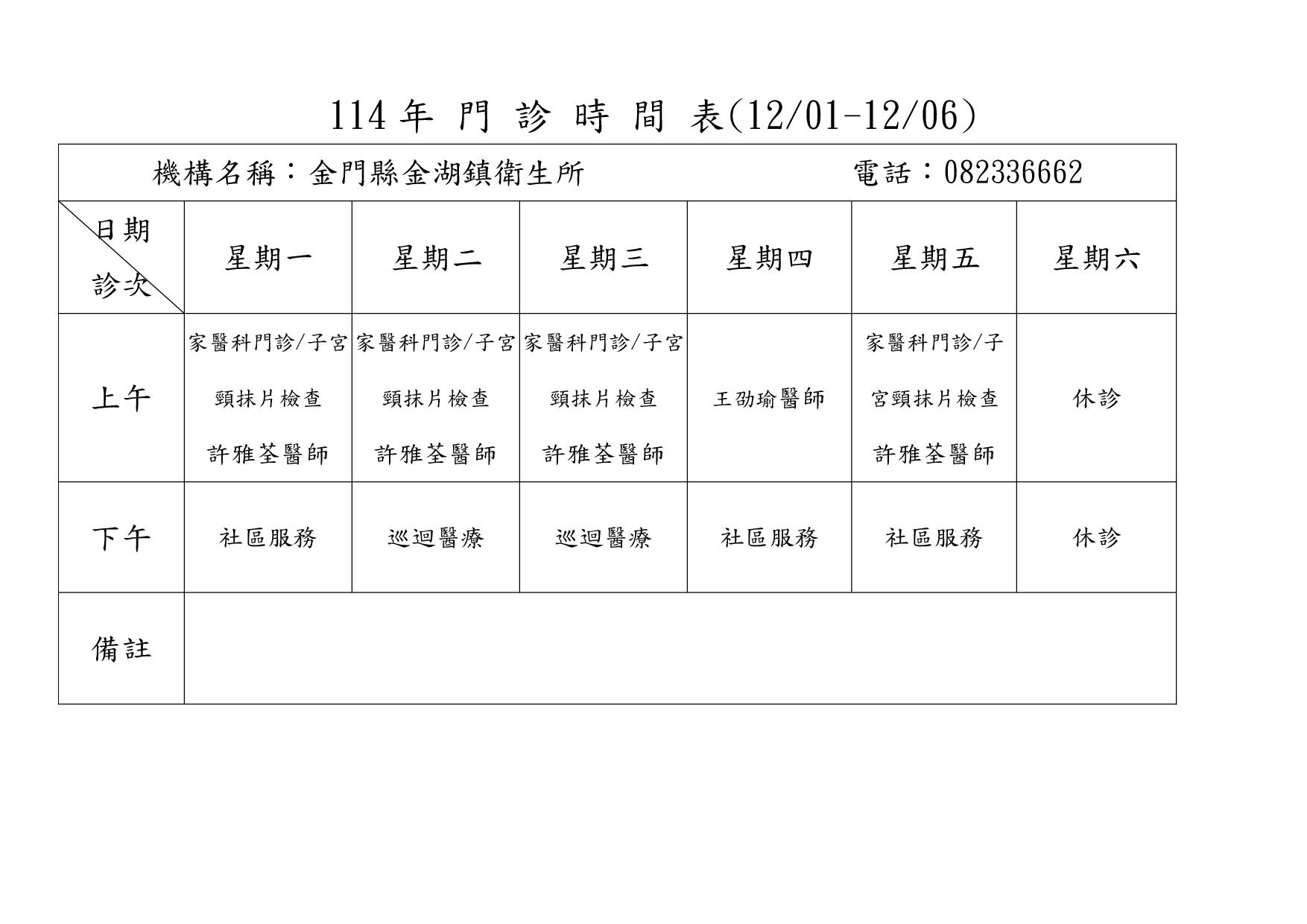 114 年 門 診 時 間 表(12/01-12/06)

機構名稱：金門縣金湖鎮衛生所　　電話：082336662

| 日期 診次 | 星期一 | 星期二 | 星期三 | 星期四 | 星期五 | 星期六 |
|---|---|---|---|---|---|---|
| 上午 | 家醫科門診/子宮頸抹片檢查 許雅荃醫師 | 家醫科門診/子宮頸抹片檢查 許雅荃醫師 | 家醫科門診/子宮頸抹片檢查 許雅荃醫師 | 王劭瑜醫師 | 家醫科門診/子宮頸抹片檢查 許雅荃醫師 | 休診 |
| 下午 | 社區服務 | 巡迴醫療 | 巡迴醫療 | 社區服務 | 社區服務 | 休診 |
| 備註 | | | | | | |